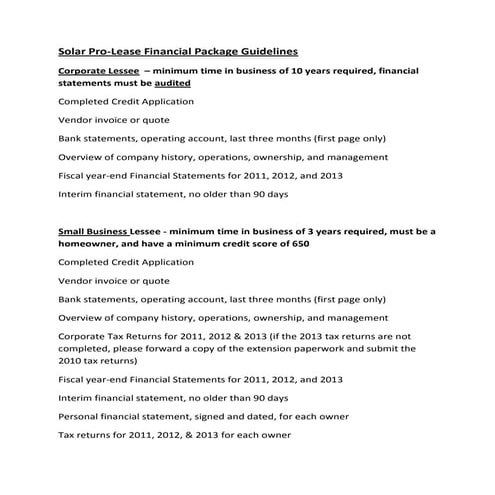 Solar Pro-Lease Financial Package Guidelines

Corporate Lessee – minimum time in business of 10 years required, financial statements must be audited

Completed Credit Application

Vendor invoice or quote

Bank statements, operating account, last three months (first page only)

Overview of company history, operations, ownership, and management

Fiscal year-end Financial Statements for 2011, 2012, and 2013

Interim financial statement, no older than 90 days

Small Business Lessee - minimum time in business of 3 years required, must be a homeowner, and have a minimum credit score of 650

Completed Credit Application

Vendor invoice or quote

Bank statements, operating account, last three months (first page only)

Overview of company history, operations, ownership, and management

Corporate Tax Returns for 2011, 2012 & 2013 (if the 2013 tax returns are not completed, please forward a copy of the extension paperwork and submit the 2010 tax returns)

Fiscal year-end Financial Statements for 2011, 2012, and 2013

Interim financial statement, no older than 90 days

Personal financial statement, signed and dated, for each owner

Tax returns for 2011, 2012, & 2013 for each owner